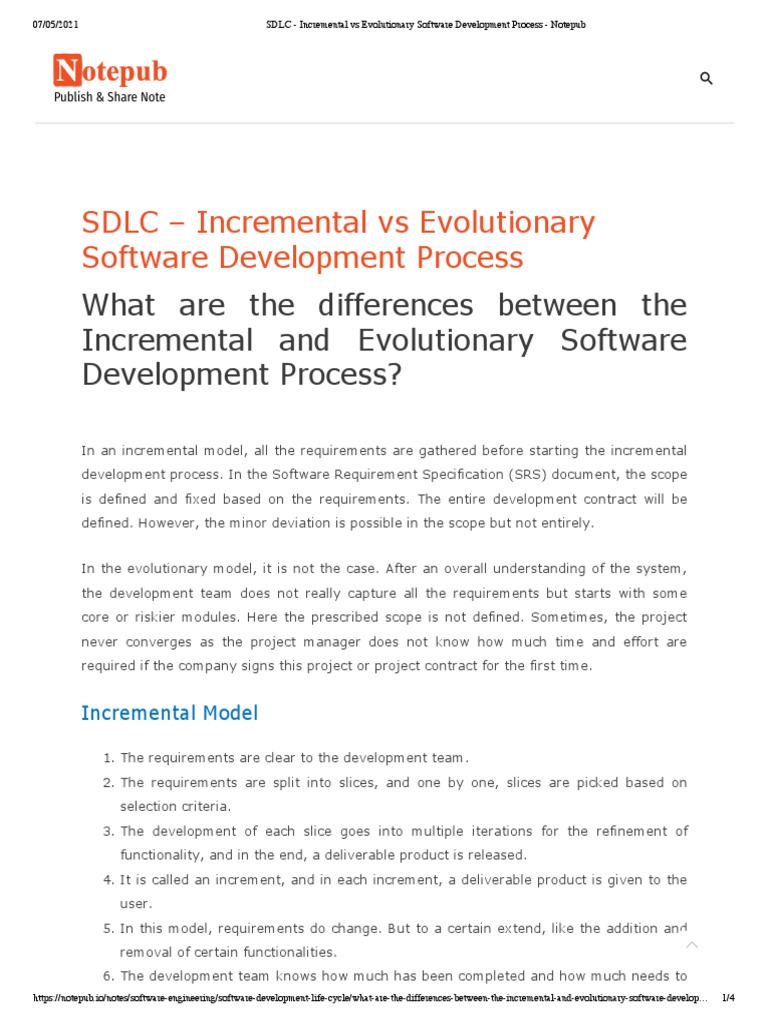 07/05/2021 SDLC - Incremental vs Evolutionary Software Development Process - Notepub

Notepub
Publish & Share Note

SDLC – Incremental vs Evolutionary Software Development Process

What are the differences between the Incremental and Evolutionary Software Development Process?

In an incremental model, all the requirements are gathered before starting the incremental development process. In the Software Requirement Specification (SRS) document, the scope is defined and fixed based on the requirements. The entire development contract will be defined. However, the minor deviation is possible in the scope but not entirely.

In the evolutionary model, it is not the case. After an overall understanding of the system, the development team does not really capture all the requirements but starts with some core or riskier modules. Here the prescribed scope is not defined. Sometimes, the project never converges as the project manager does not know how much time and effort are required if the company signs this project or project contract for the first time.

Incremental Model

1. The requirements are clear to the development team.
2. The requirements are split into slices, and one by one, slices are picked based on selection criteria.
3. The development of each slice goes into multiple iterations for the refinement of functionality, and in the end, a deliverable product is released.
4. It is called an increment, and in each increment, a deliverable product is given to the user.
5. In this model, requirements do change. But to a certain extend, like the addition and removal of certain functionalities.
6. The development team knows how much has been completed and how much needs to

https://notepub.io/notes/software-engineering/software-development-life-cycle/what-are-the-differences-between-the-incremental-and-evolutionary-software-develop... 1/4